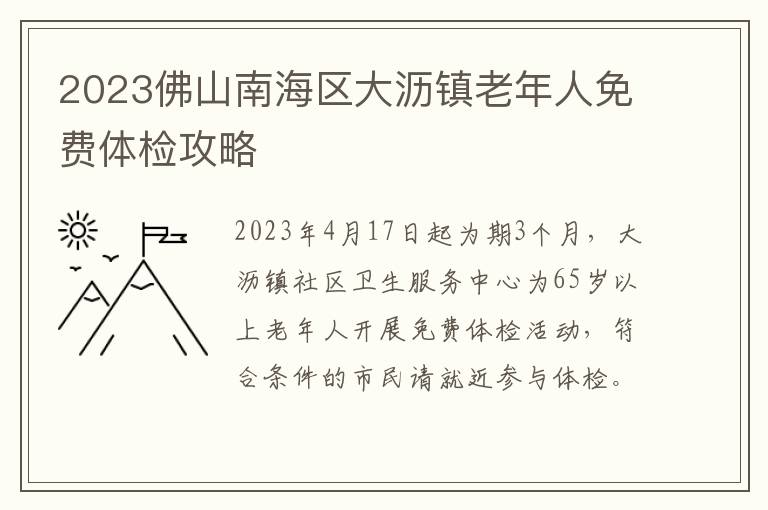 2023佛山南海区大沥镇老年人免费体检攻略

2023年4月17日起为期3个月，大沥镇社区卫生服务中心为65岁以上老年人开展免费体检活动，符合条件的市民请就近参与体检。